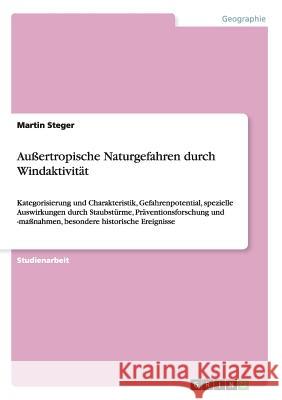 Geographie

Martin Steger

Außertropische Naturgefahren durch Windaktivität

Kategorisierung und Charakteristik, Gefahrenpotential, spezielle Auswirkungen durch Staubstürme, Präventionsforschung und -maßnahmen, besondere historische Ereignisse

Studienarbeit

Kraina Książek